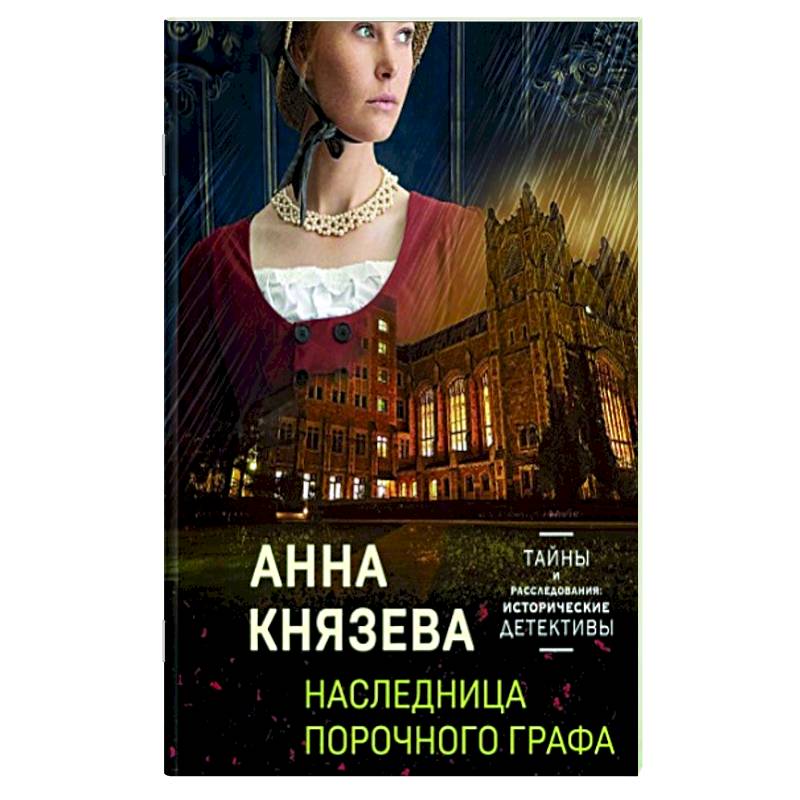 АННА КНЯЗЕВА

ТАЙНЫ И РАССЛЕДОВАНИЯ: ИСТОРИЧЕСКИЕ ДЕТЕКТИВЫ

НАСЛЕДНИЦА ПОРОЧНОГО ГРАФА